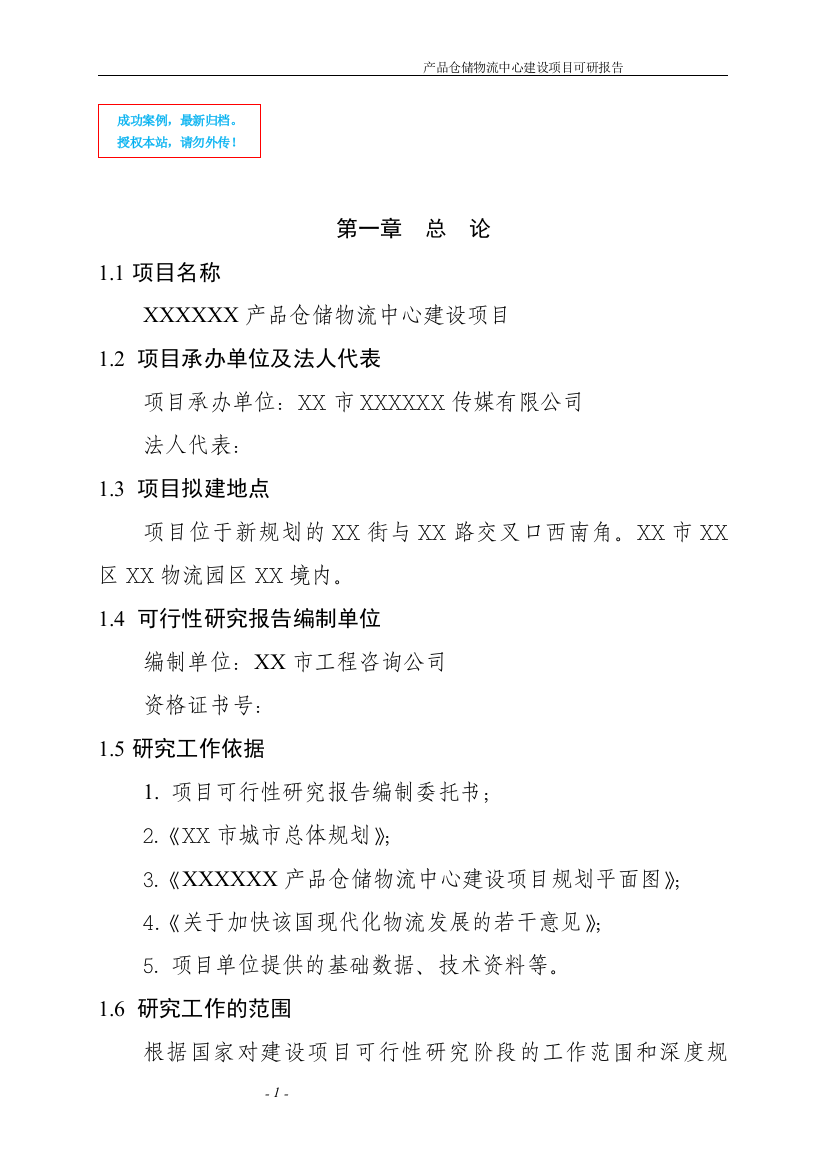 产品仓储物流中心建设项目可研报告

成功案例，最新归档。
授权本站，请勿外传！

第一章　总　论

1.1 项目名称

XXXXXX 产品仓储物流中心建设项目

1.2 项目承办单位及法人代表

项目承办单位：XX 市 XXXXXX 传媒有限公司

法人代表：

1.3 项目拟建地点

项目位于新规划的 XX 街与 XX 路交叉口西南角。XX 市 XX 区 XX 物流园区 XX 境内。

1.4 可行性研究报告编制单位

编制单位：XX 市工程咨询公司

资格证书号：

1.5 研究工作依据

1. 项目可行性研究报告编制委托书；

2.《XX 市城市总体规划》；

3.《XXXXXX 产品仓储物流中心建设项目规划平面图》；

4.《关于加快该国现代化物流发展的若干意见》；

5. 项目单位提供的基础数据、技术资料等。

1.6 研究工作的范围

根据国家对建设项目可行性研究阶段的工作范围和深度规

- 1 -